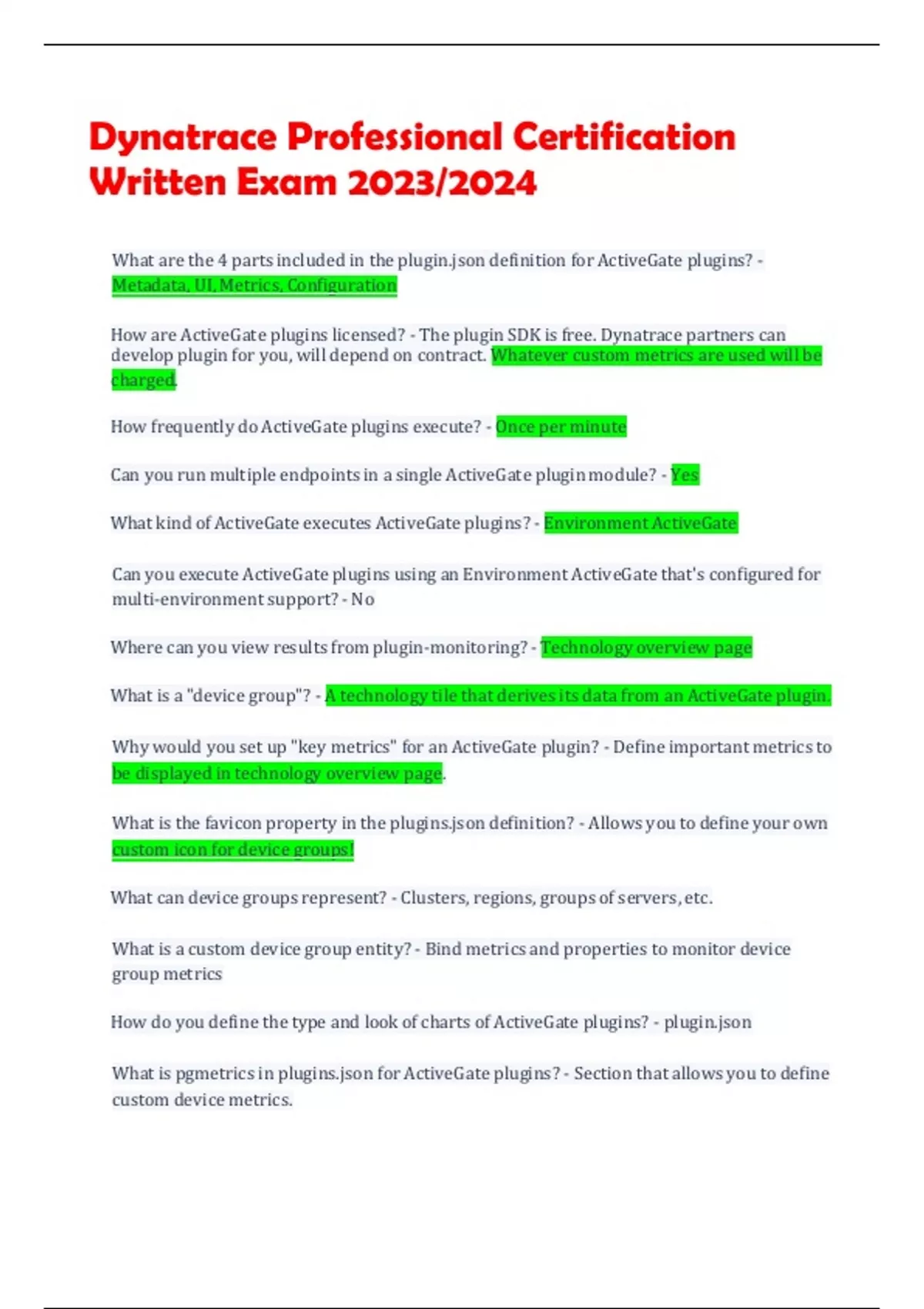 Dynatrace Professional Certification Written Exam 2023/2024

What are the 4 parts included in the plugin.json definition for ActiveGate plugins? - Metadata, UI, Metrics, Configuration

How are ActiveGate plugins licensed? - The plugin SDK is free. Dynatrace partners can develop plugin for you, will depend on contract. Whatever custom metrics are used will be charged.

How frequently do ActiveGate plugins execute? - Once per minute

Can you run multiple endpoints in a single ActiveGate plugin module? - Yes

What kind of ActiveGate executes ActiveGate plugins? - Environment ActiveGate

Can you execute ActiveGate plugins using an Environment ActiveGate that's configured for multi-environment support? - No

Where can you view results from plugin-monitoring? - Technology overview page

What is a "device group"? - A technology tile that derives its data from an ActiveGate plugin.

Why would you set up "key metrics" for an ActiveGate plugin? - Define important metrics to be displayed in technology overview page.

What is the favicon property in the plugins.json definition? - Allows you to define your own custom icon for device groups!

What can device groups represent? - Clusters, regions, groups of servers, etc.

What is a custom device group entity? - Bind metrics and properties to monitor device group metrics

How do you define the type and look of charts of ActiveGate plugins? - plugin.json

What is pgmetrics in plugins.json for ActiveGate plugins? - Section that allows you to define custom device metrics.